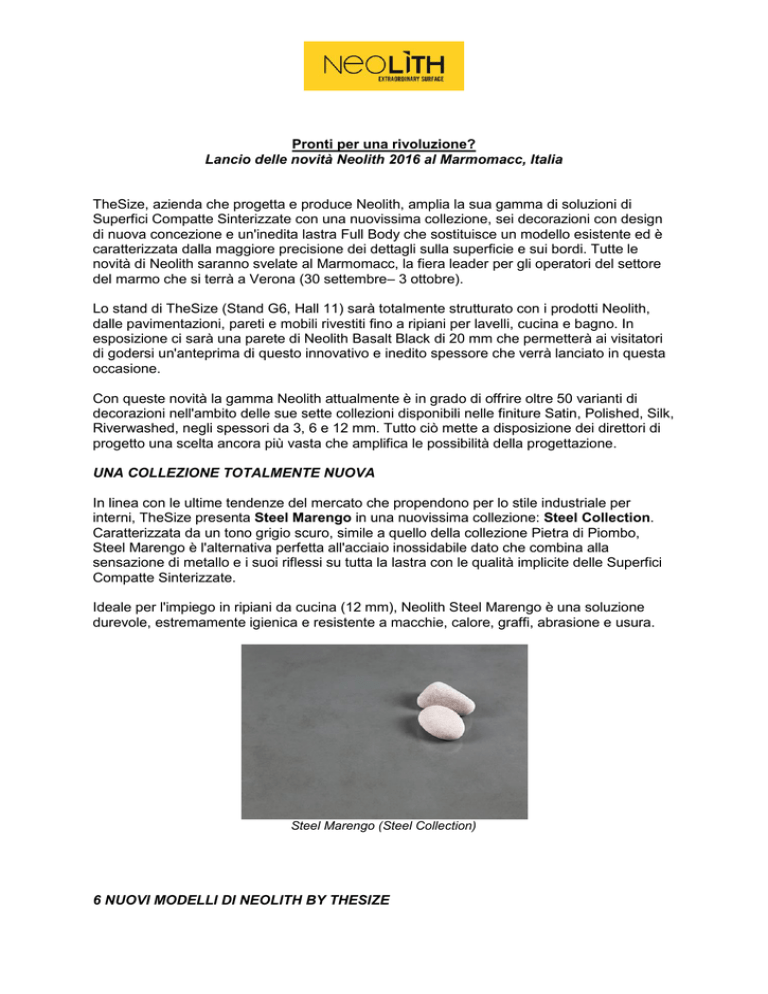 NEOLÌTH
EXTRAORDINARY SURFACE

Pronti per una rivoluzione?
Lancio delle novità Neolith 2016 al Marmomacc, Italia

TheSize, azienda che progetta e produce Neolith, amplia la sua gamma di soluzioni di Superfici Compatte Sinterizzate con una nuovissima collezione, sei decorazioni con design di nuova concezione e un'inedita lastra Full Body che sostituisce un modello esistente ed è caratterizzata dalla maggiore precisione dei dettagli sulla superficie e sui bordi. Tutte le novità di Neolith saranno svelate al Marmomacc, la fiera leader per gli operatori del settore del marmo che si terrà a Verona (30 settembre– 3 ottobre).

Lo stand di TheSize (Stand G6, Hall 11) sarà totalmente strutturato con i prodotti Neolith, dalle pavimentazioni, pareti e mobili rivestiti fino a ripiani per lavelli, cucina e bagno. In esposizione ci sarà una parete di Neolith Basalt Black di 20 mm che permetterà ai visitatori di godersi un'anteprima di questo innovativo e inedito spessore che verrà lanciato in questa occasione.

Con queste novità la gamma Neolith attualmente è in grado di offrire oltre 50 varianti di decorazioni nell'ambito delle sue sette collezioni disponibili nelle finiture Satin, Polished, Silk, Riverwashed, negli spessori da 3, 6 e 12 mm. Tutto ciò mette a disposizione dei direttori di progetto una scelta ancora più vasta che amplifica le possibilità della progettazione.

UNA COLLEZIONE TOTALMENTE NUOVA

In linea con le ultime tendenze del mercato che propendono per lo stile industriale per interni, TheSize presenta Steel Marengo in una nuovissima collezione: Steel Collection. Caratterizzata da un tono grigio scuro, simile a quello della collezione Pietra di Piombo, Steel Marengo è l'alternativa perfetta all'acciaio inossidabile dato che combina alla sensazione di metallo e i suoi riflessi su tutta la lastra con le qualità implicite delle Superfici Compatte Sinterizzate.

Ideale per l'impiego in ripiani da cucina (12 mm), Neolith Steel Marengo è una soluzione durevole, estremamente igienica e resistente a macchie, calore, graffi, abrasione e usura.

Steel Marengo (Steel Collection)

6 NUOVI MODELLI DI NEOLITH BY THESIZE